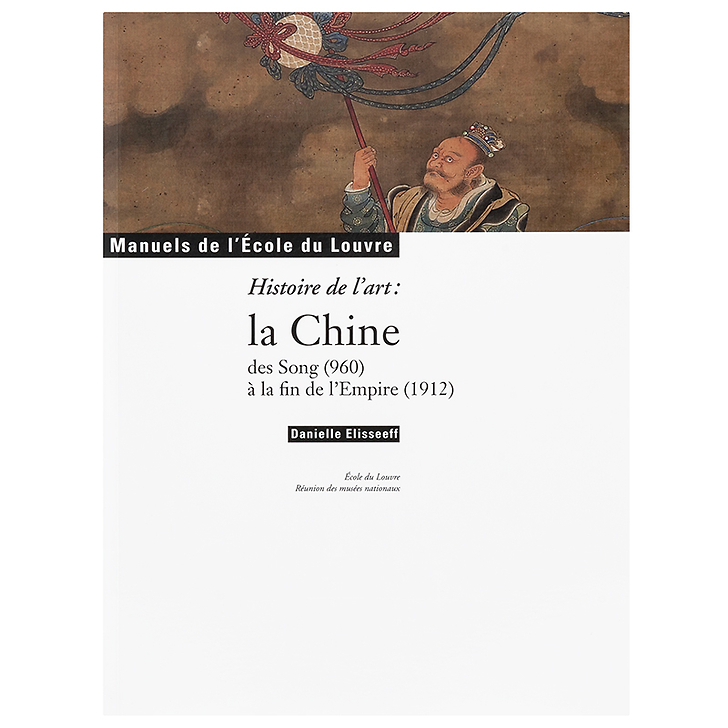 Manuels de l'École du Louvre

Histoire de l'art :

la Chine

des Song (960)
à la fin de l'Empire (1912)

Danielle Elisseeff

École du Louvre
Réunion des musées nationaux